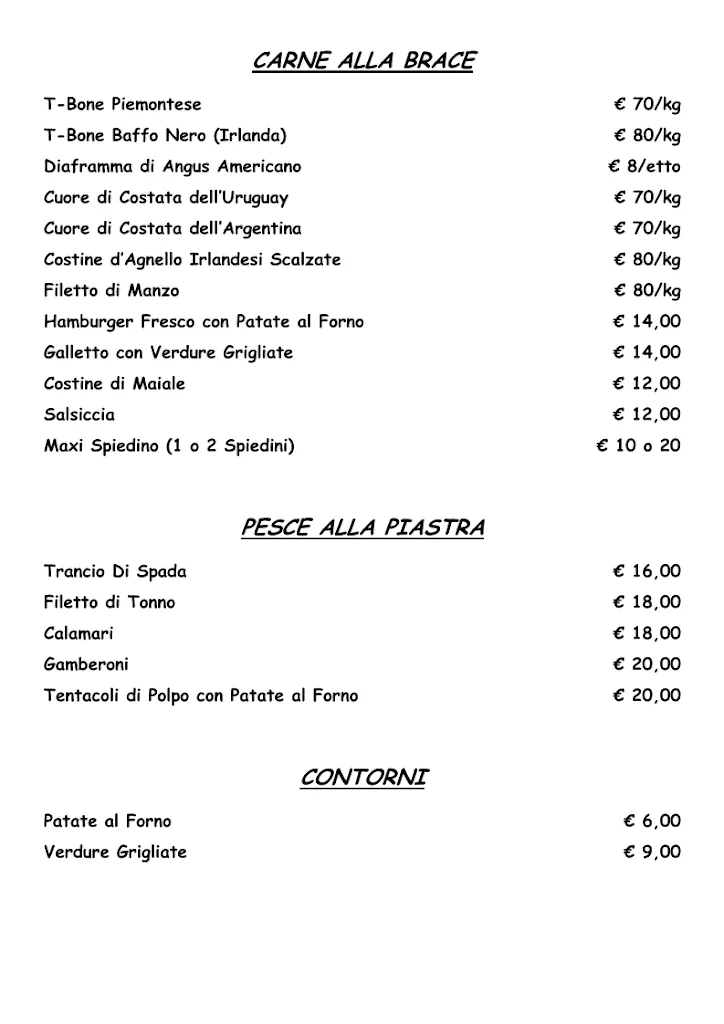 CARNE ALLA BRACE

T-Bone Piemontese € 70/kg
T-Bone Baffo Nero (Irlanda) € 80/kg
Diaframma di Angus Americano € 8/etto
Cuore di Costata dell'Uruguay € 70/kg
Cuore di Costata dell'Argentina € 70/kg
Costine d'Agnello Irlandesi Scalzate € 80/kg
Filetto di Manzo € 80/kg
Hamburger Fresco con Patate al Forno € 14,00
Galletto con Verdure Grigliate € 14,00
Costine di Maiale € 12,00
Salsiccia € 12,00
Maxi Spiedino (1 o 2 Spiedini) € 10 o 20

PESCE ALLA PIASTRA

Trancio Di Spada € 16,00
Filetto di Tonno € 18,00
Calamari € 18,00
Gamberoni € 20,00
Tentacoli di Polpo con Patate al Forno € 20,00

CONTORNI

Patate al Forno € 6,00
Verdure Grigliate € 9,00